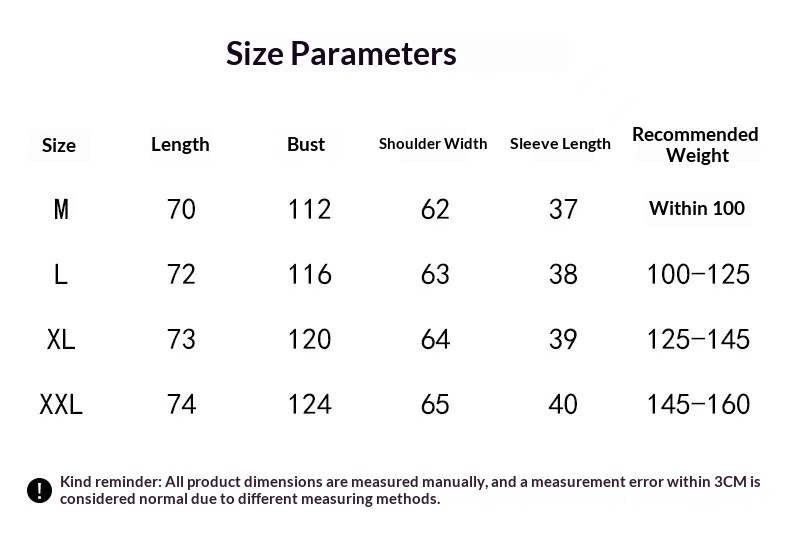 Size Parameters

| Size | Length | Bust | Shoulder Width | Sleeve Length | Recommended Weight |
|---|---|---|---|---|---|
| M | 70 | 112 | 62 | 37 | Within 100 |
| L | 72 | 116 | 63 | 38 | 100-125 |
| XL | 73 | 120 | 64 | 39 | 125-145 |
| XXL | 74 | 124 | 65 | 40 | 145-160 |

Kind reminder: All product dimensions are measured manually, and a measurement error within 3CM is considered normal due to different measuring methods.